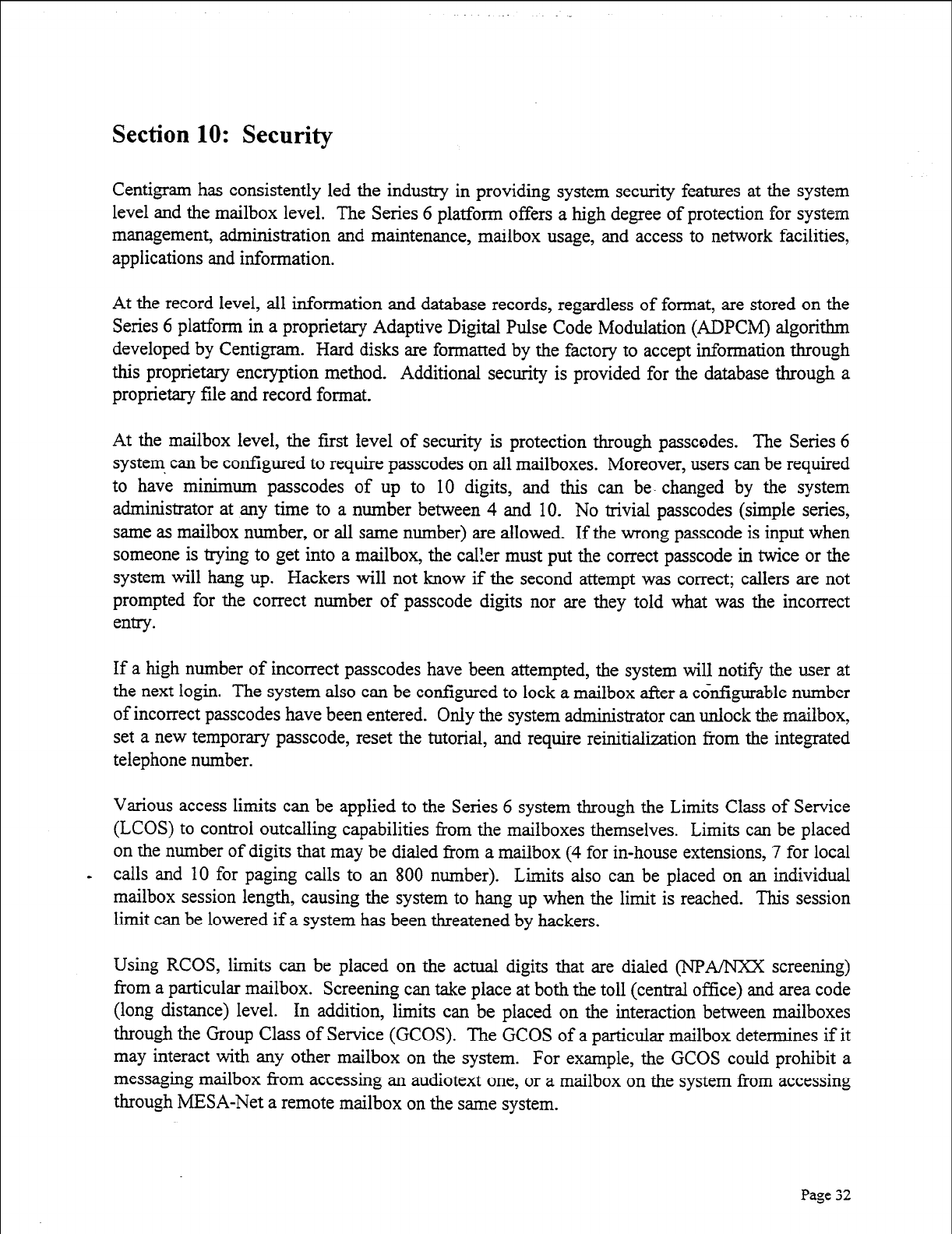 Section 10: Security

Centigram has consistently led the industry in providing system security features at the system level and the mailbox level. The Series 6 platform offers a high degree of protection for system management, administration and maintenance, mailbox usage, and access to network facilities, applications and information.

At the record level, all information and database records, regardless of format, are stored on the Series 6 platform in a proprietary Adaptive Digital Pulse Code Modulation (ADPCM) algorithm developed by Centigram. Hard disks are formatted by the factory to accept information through this proprietary encryption method. Additional security is provided for the database through a proprietary file and record format.

At the mailbox level, the first level of security is protection through passcodes. The Series 6 system can be configured to require passcodes on all mailboxes. Moreover, users can be required to have minimum passcodes of up to 10 digits, and this can be changed by the system administrator at any time to a number between 4 and 10. No trivial passcodes (simple series, same as mailbox number, or all same number) are allowed. If the wrong passcode is input when someone is trying to get into a mailbox, the caller must put the correct passcode in twice or the system will hang up. Hackers will not know if the second attempt was correct; callers are not prompted for the correct number of passcode digits nor are they told what was the incorrect entry.

If a high number of incorrect passcodes have been attempted, the system will notify the user at the next login. The system also can be configured to lock a mailbox after a configurable number of incorrect passcodes have been entered. Only the system administrator can unlock the mailbox, set a new temporary passcode, reset the tutorial, and require reinitialization from the integrated telephone number.

Various access limits can be applied to the Series 6 system through the Limits Class of Service (LCOS) to control outcalling capabilities from the mailboxes themselves. Limits can be placed on the number of digits that may be dialed from a mailbox (4 for in-house extensions, 7 for local calls and 10 for paging calls to an 800 number). Limits also can be placed on an individual mailbox session length, causing the system to hang up when the limit is reached. This session limit can be lowered if a system has been threatened by hackers.

Using RCOS, limits can be placed on the actual digits that are dialed (NPA/NXX screening) from a particular mailbox. Screening can take place at both the toll (central office) and area code (long distance) level. In addition, limits can be placed on the interaction between mailboxes through the Group Class of Service (GCOS). The GCOS of a particular mailbox determines if it may interact with any other mailbox on the system. For example, the GCOS could prohibit a messaging mailbox from accessing an audiotext one, or a mailbox on the system from accessing through MESA-Net a remote mailbox on the same system.

Page 32